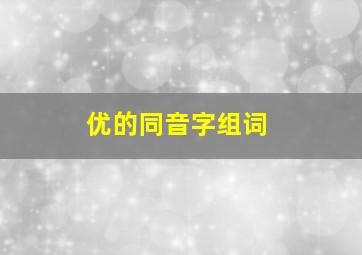 优的同音字组词